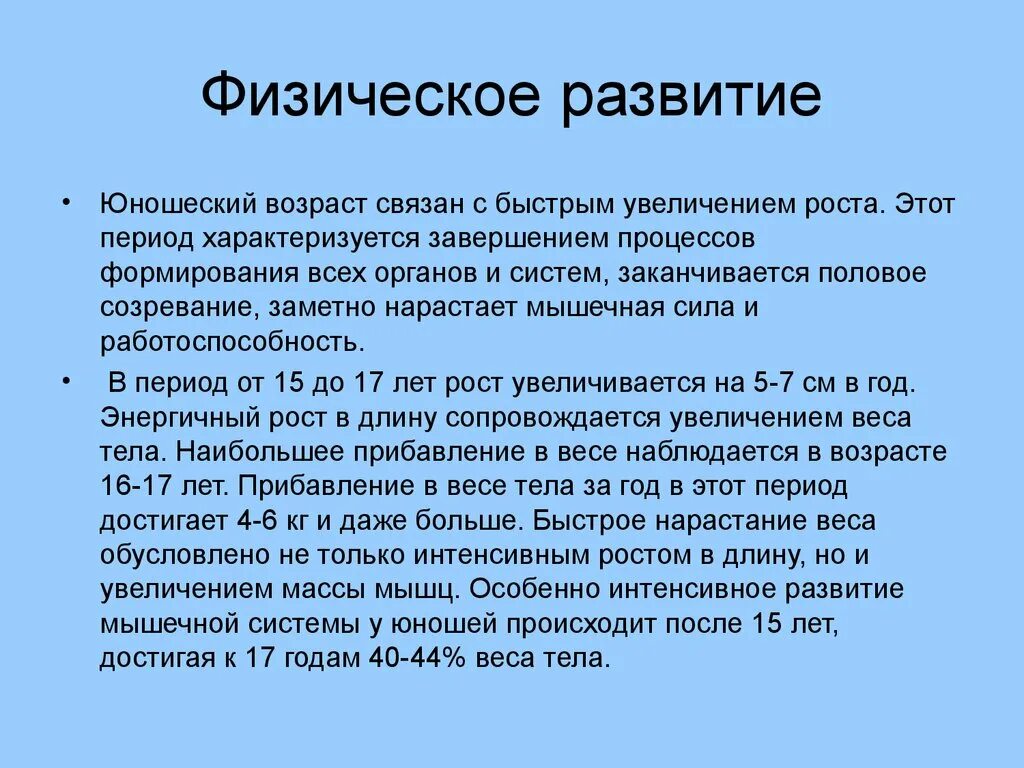 Физическое развитие

• Юношеский возраст связан с быстрым увеличением роста. Этот период характеризуется завершением процессов формирования всех органов и систем, заканчивается половое созревание, заметно нарастает мышечная сила и работоспособность.

• В период от 15 до 17 лет рост увеличивается на 5-7 см в год. Энергичный рост в длину сопровождается увеличением веса тела. Наибольшее прибавление в весе наблюдается в возрасте 16-17 лет. Прибавление в весе тела за год в этот период достигает 4-6 кг и даже больше. Быстрое нарастание веса обусловлено не только интенсивным ростом в длину, но и увеличением массы мышц. Особенно интенсивное развитие мышечной системы у юношей происходит после 15 лет, достигая к 17 годам 40-44% веса тела.